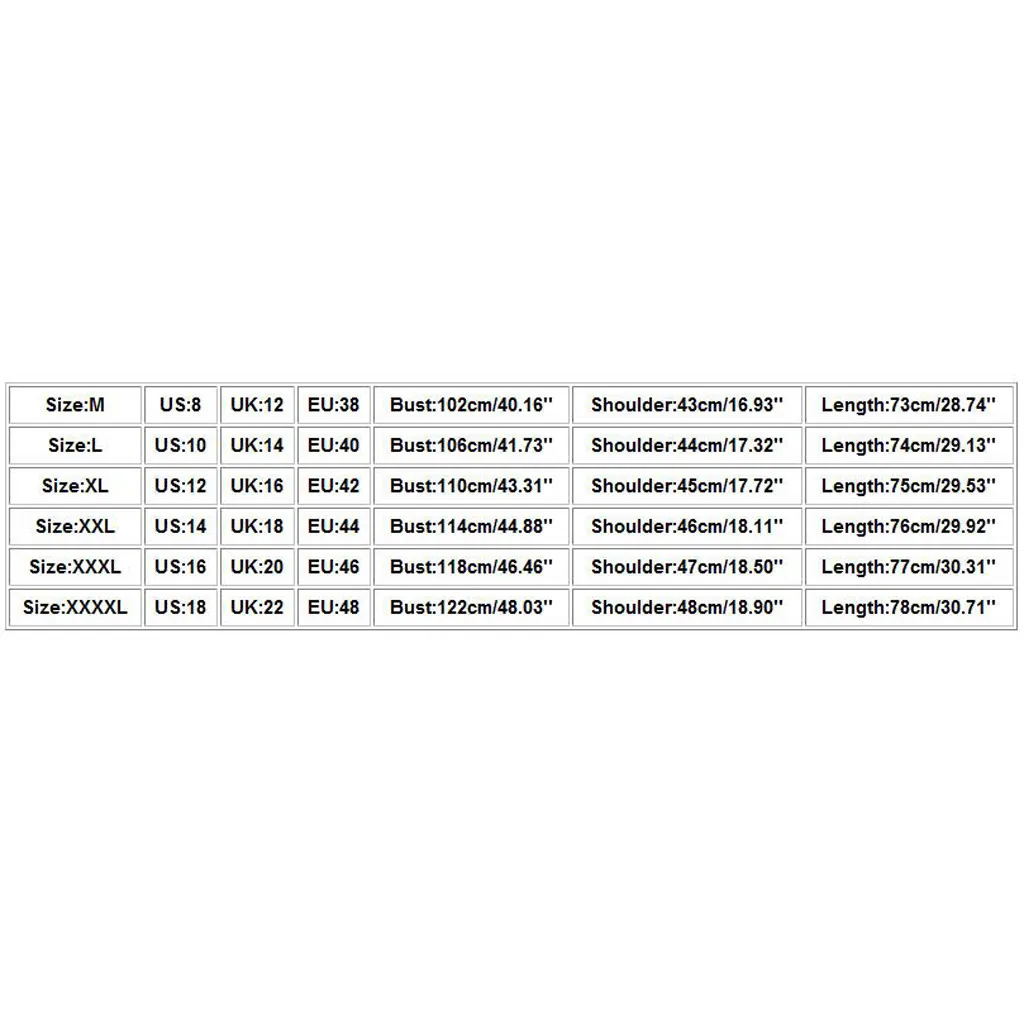 | Size:M | US:8 | UK:12 | EU:38 | Bust:102cm/40.16'' | Shoulder:43cm/16.93'' | Length:73cm/28.74'' |
|---|---|---|---|---|---|---|
| Size:L | US:10 | UK:14 | EU:40 | Bust:106cm/41.73'' | Shoulder:44cm/17.32'' | Length:74cm/29.13'' |
| Size:XL | US:12 | UK:16 | EU:42 | Bust:110cm/43.31'' | Shoulder:45cm/17.72'' | Length:75cm/29.53'' |
| Size:XXL | US:14 | UK:18 | EU:44 | Bust:114cm/44.88'' | Shoulder:46cm/18.11'' | Length:76cm/29.92'' |
| Size:XXXL | US:16 | UK:20 | EU:46 | Bust:118cm/46.46'' | Shoulder:47cm/18.50'' | Length:77cm/30.31'' |
| Size:XXXXL | US:18 | UK:22 | EU:48 | Bust:122cm/48.03'' | Shoulder:48cm/18.90'' | Length:78cm/30.71'' |